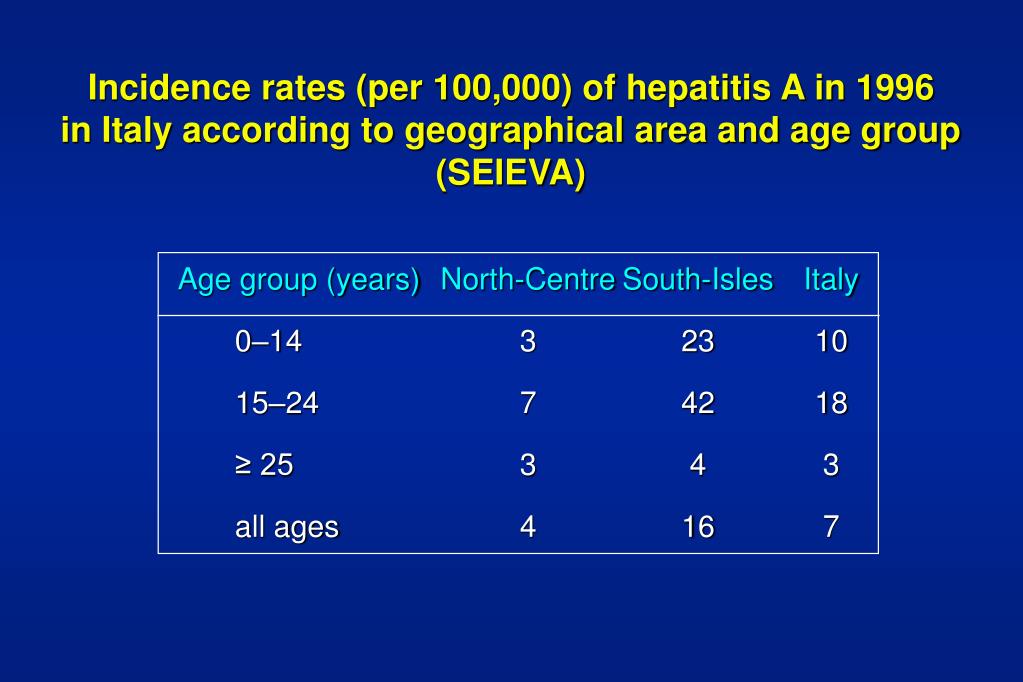 Incidence rates (per 100,000) of hepatitis A in 1996 in Italy according to geographical area and age group (SEIEVA)

| Age group (years) | North-Centre | South-Isles | Italy |
|---|---|---|---|
| 0–14 | 3 | 23 | 10 |
| 15–24 | 7 | 42 | 18 |
| ≥ 25 | 3 | 4 | 3 |
| all ages | 4 | 16 | 7 |